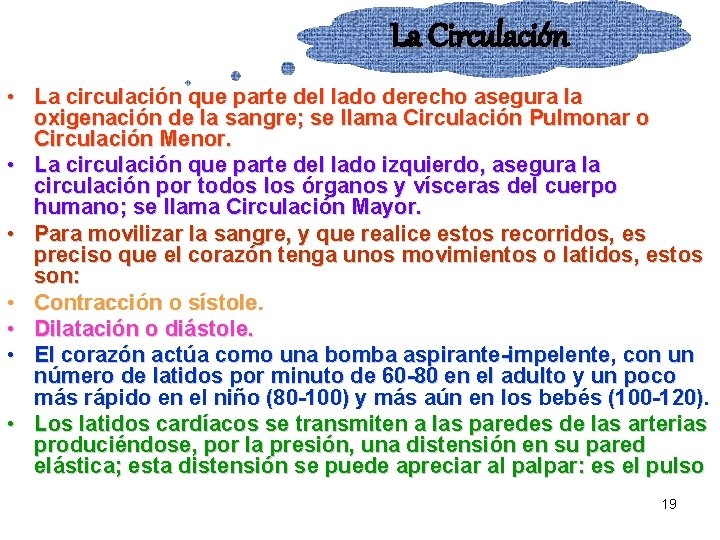 La Circulación

• La circulación que parte del lado derecho asegura la oxigenación de la sangre; se llama Circulación Pulmonar o Circulación Menor.
• La circulación que parte del lado izquierdo, asegura la circulación por todos los órganos y vísceras del cuerpo humano; se llama Circulación Mayor.
• Para movilizar la sangre, y que realice estos recorridos, es preciso que el corazón tenga unos movimientos o latidos, estos son:
• Contracción o sístole.
• Dilatación o diástole.
• El corazón actúa como una bomba aspirante-impelente, con un número de latidos por minuto de 60-80 en el adulto y un poco más rápido en el niño (80-100) y más aún en los bebés (100-120).
• Los latidos cardíacos se transmiten a las paredes de las arterias produciéndose, por la presión, una distensión en su pared elástica; esta distensión se puede apreciar al palpar: es el pulso

19